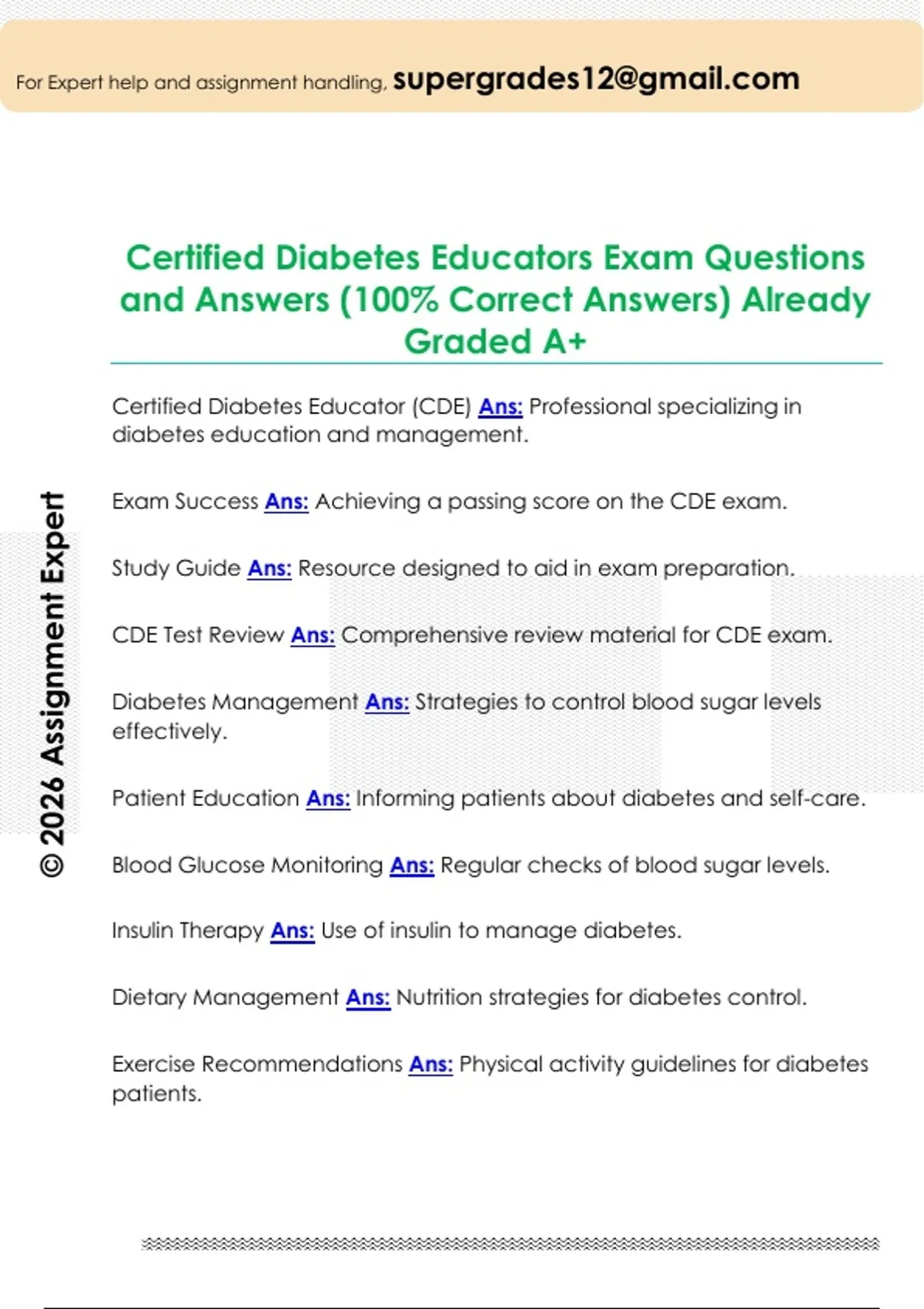 For Expert help and assignment handling, supergrades12@gmail.com

Certified Diabetes Educators Exam Questions and Answers (100% Correct Answers) Already Graded A+

© 2026 Assignment Expert

Certified Diabetes Educator (CDE) Ans: Professional specializing in diabetes education and management.

Exam Success Ans: Achieving a passing score on the CDE exam.

Study Guide Ans: Resource designed to aid in exam preparation.

CDE Test Review Ans: Comprehensive review material for CDE exam.

Diabetes Management Ans: Strategies to control blood sugar levels effectively.

Patient Education Ans: Informing patients about diabetes and self-care.

Blood Glucose Monitoring Ans: Regular checks of blood sugar levels.

Insulin Therapy Ans: Use of insulin to manage diabetes.

Dietary Management Ans: Nutrition strategies for diabetes control.

Exercise Recommendations Ans: Physical activity guidelines for diabetes patients.